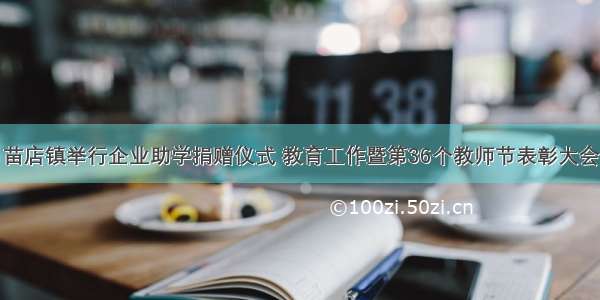 11 38

苗店镇举行企业助学捐赠仪式 教育工作暨第36个教师节表彰大会

©100zi.50zi.cn